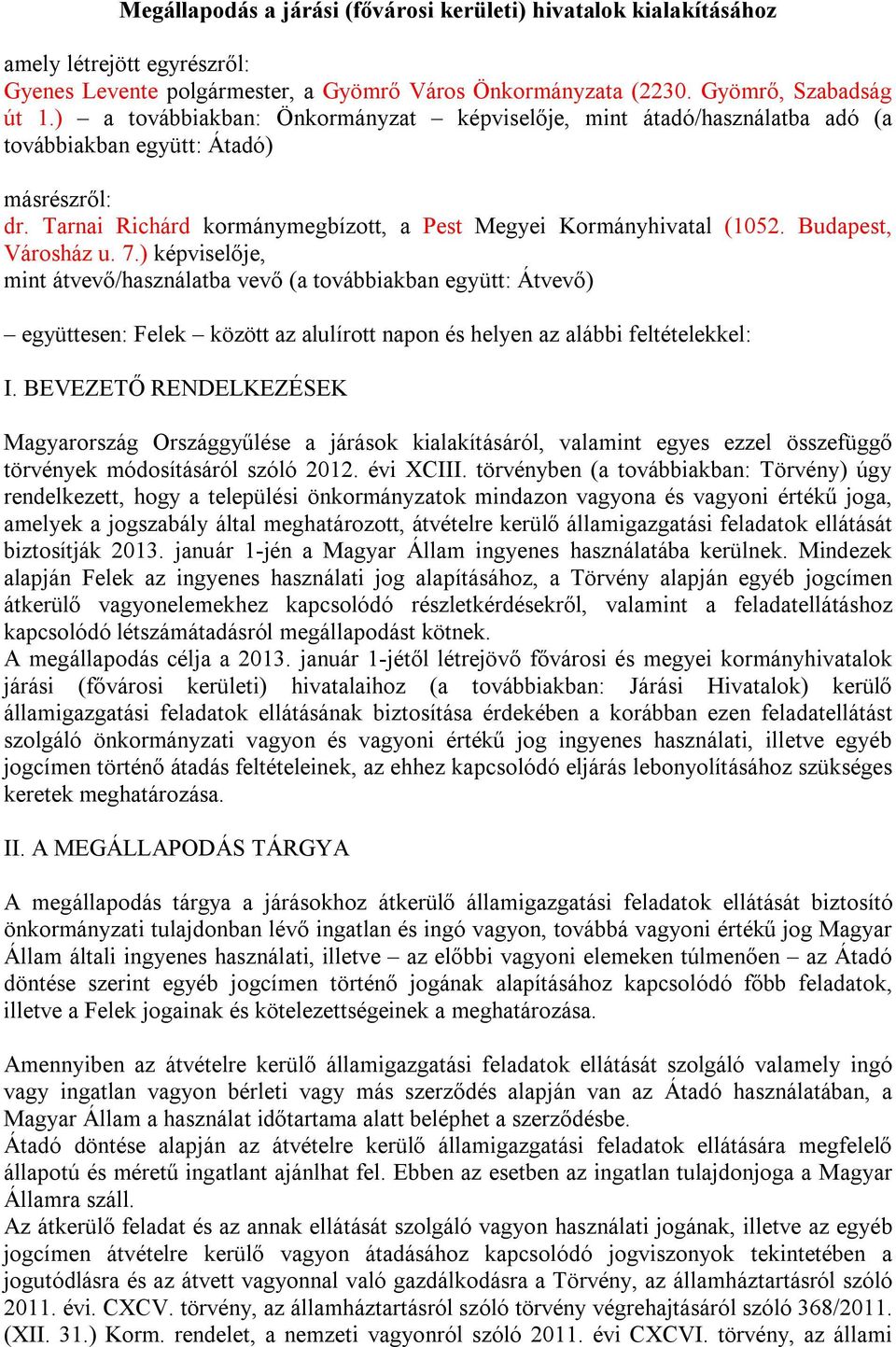 Megállapodás a járási (fővárosi kerületi) hivatalok kialakításához

amely létrejött egyrészről:
Gyenes Levente polgármester, a Gyömrő Város Önkormányzata (2230. Gyömrő, Szabadság út 1.) – a továbbiakban: Önkormányzat – képviselője, mint átadó/használatba adó (a továbbiakban együtt: Átadó)

másrészről:
dr. Tarnai Richárd kormánymegbízott, a Pest Megyei Kormányhivatal (1052. Budapest, Városház u. 7.) képviselője,
mint átvevő/használatba vevő (a továbbiakban együtt: Átvevő)

– együttesen: Felek – között az alulírott napon és helyen az alábbi feltételekkel:

I. BEVEZETŐ RENDELKEZÉSEK

Magyarország Országgyűlése a járások kialakításáról, valamint egyes ezzel összefüggő törvények módosításáról szóló 2012. évi XCIII. törvényben (a továbbiakban: Törvény) úgy rendelkezett, hogy a települési önkormányzatok mindazon vagyona és vagyoni értékű joga, amelyek a jogszabály által meghatározott, átvételre kerülő államigazgatási feladatok ellátását biztosítják 2013. január 1-jén a Magyar Állam ingyenes használatába kerülnek. Mindezek alapján Felek az ingyenes használati jog alapításához, a Törvény alapján egyéb jogcímen átkerülő vagyonelemekhez kapcsolódó részletkérdésekről, valamint a feladatellátáshoz kapcsolódó létszámátadásról megállapodást kötnek.
A megállapodás célja a 2013. január 1-jétől létrejövő fővárosi és megyei kormányhivatalok járási (fővárosi kerületi) hivatalaihoz (a továbbiakban: Járási Hivatalok) kerülő államigazgatási feladatok ellátásának biztosítása érdekében a korábban ezen feladatellátást szolgáló önkormányzati vagyon és vagyoni értékű jog ingyenes használati, illetve egyéb jogcímen történő átadás feltételeinek, az ehhez kapcsolódó eljárás lebonyolításához szükséges keretek meghatározása.

II. A MEGÁLLAPODÁS TÁRGYA

A megállapodás tárgya a járásokhoz átkerülő államigazgatási feladatok ellátását biztosító önkormányzati tulajdonban lévő ingatlan és ingó vagyon, továbbá vagyoni értékű jog Magyar Állam általi ingyenes használati, illetve – az előbbi vagyoni elemeken túlmenően – az Átadó döntése szerint egyéb jogcímen történő jogának alapításához kapcsolódó főbb feladatok, illetve a Felek jogainak és kötelezettségeinek a meghatározása.

Amennyiben az átvételre kerülő államigazgatási feladatok ellátását szolgáló valamely ingó vagy ingatlan vagyon bérleti vagy más szerződés alapján van az Átadó használatában, a Magyar Állam a használat időtartama alatt beléphet a szerződésbe.
Átadó döntése alapján az átvételre kerülő államigazgatási feladatok ellátására megfelelő állapotú és méretű ingatlant ajánlhat fel. Ebben az esetben az ingatlan tulajdonjoga a Magyar Államra száll.
Az átkerülő feladat és az annak ellátását szolgáló vagyon használati jogának, illetve az egyéb jogcímen átvételre kerülő vagyon átadásához kapcsolódó jogviszonyok tekintetében a jogutódlásra és az átvett vagyonnal való gazdálkodásra a Törvény, az államháztartásról szóló 2011. évi. CXCV. törvény, az államháztartásról szóló törvény végrehajtásáról szóló 368/2011. (XII. 31.) Korm. rendelet, a nemzeti vagyonról szóló 2011. évi CXCVI. törvény, az állami